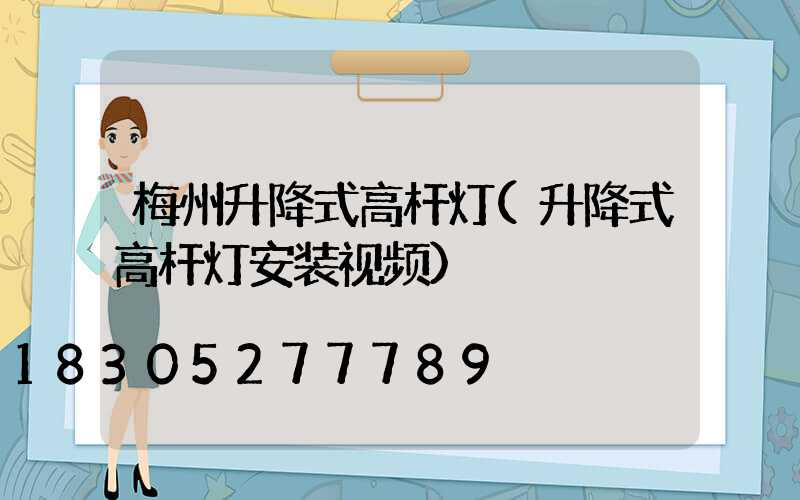 梅州升降式高杆灯(升降式高杆灯安装视频)

18305277789